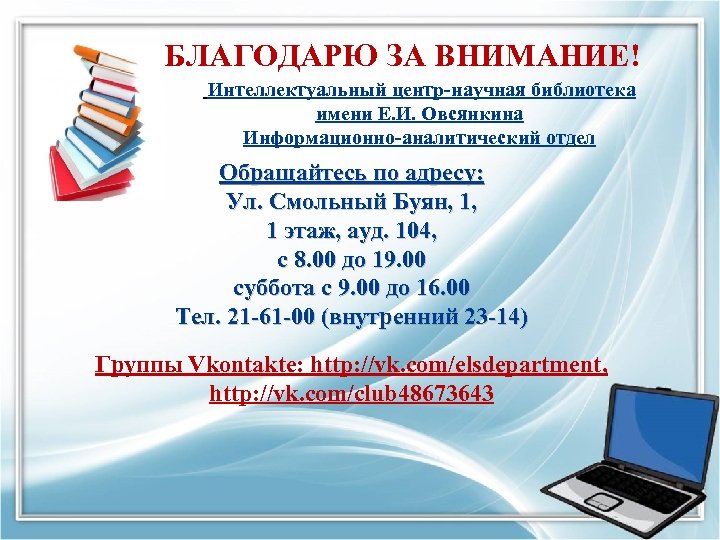 БЛАГОДАРЮ ЗА ВНИМАНИЕ!

Интеллектуальный центр-научная библиотека имени Е.И. Овсянкина
Информационно-аналитический отдел

Обращайтесь по адресу:
Ул. Смольный Буян, 1,
1 этаж, ауд. 104,
с 8.00 до 19.00
суббота с 9.00 до 16.00
Тел. 21-61-00 (внутренний 23-14)

Группы Vkontakte: http://vk.com/elsdepartment, http://vk.com/club48673643